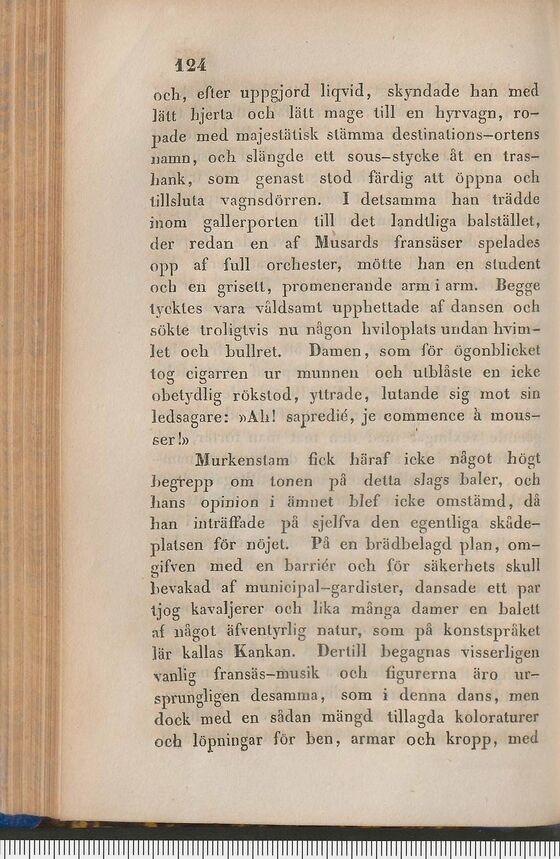 124

och, efter uppgjord liqvid, skyndade han med lätt hjerta och lätt mage till en hyrvagn, ropade med majestätisk stämma destinations-ortens namn, och slängde ett sous-stycke åt en trashank, som genast stod färdig att öppna och tillsluta vagnsdörren. I detsamma han trädde inom gallerporten till det landtliga balstället, der redan en af Musards fransäser spelades opp af full orchester, mötte han en student och en grisett, promenerande arm i arm. Begge tycktes vara våldsamt upphettade af dansen och sökte troligtvis nu någon hviloplats undan hvimlet och bullret. Damen, som för ögonblicket tog cigarren ur munnen och utblåste en icke obetydlig rökstod, yttrade, lutande sig mot sin ledsagare: »Ah! sapredié, je commence à mousser!»

Murkenstam fick häraf icke något högt begrepp om tonen på detta slags baler, och hans opinion i ämnet blef icke omstämd, då han inträffade på sjelfva den egentliga skådeplatsen för nöjet. På en brädbelagd plan, omgifven med en barriér och för säkerhets skull bevakad af municipal-gardister, dansade ett par tjog kavaljerer och lika många damer en balett af något äfventyrlig natur, som på konstspråket lär kallas Kankan. Dertill begagnas visserligen vanlig fransäs-musik och figurerna äro ursprungligen desamma, som i denna dans, men dock med en sådan mängd tillagda koloraturer och löpningar för ben, armar och kropp, med